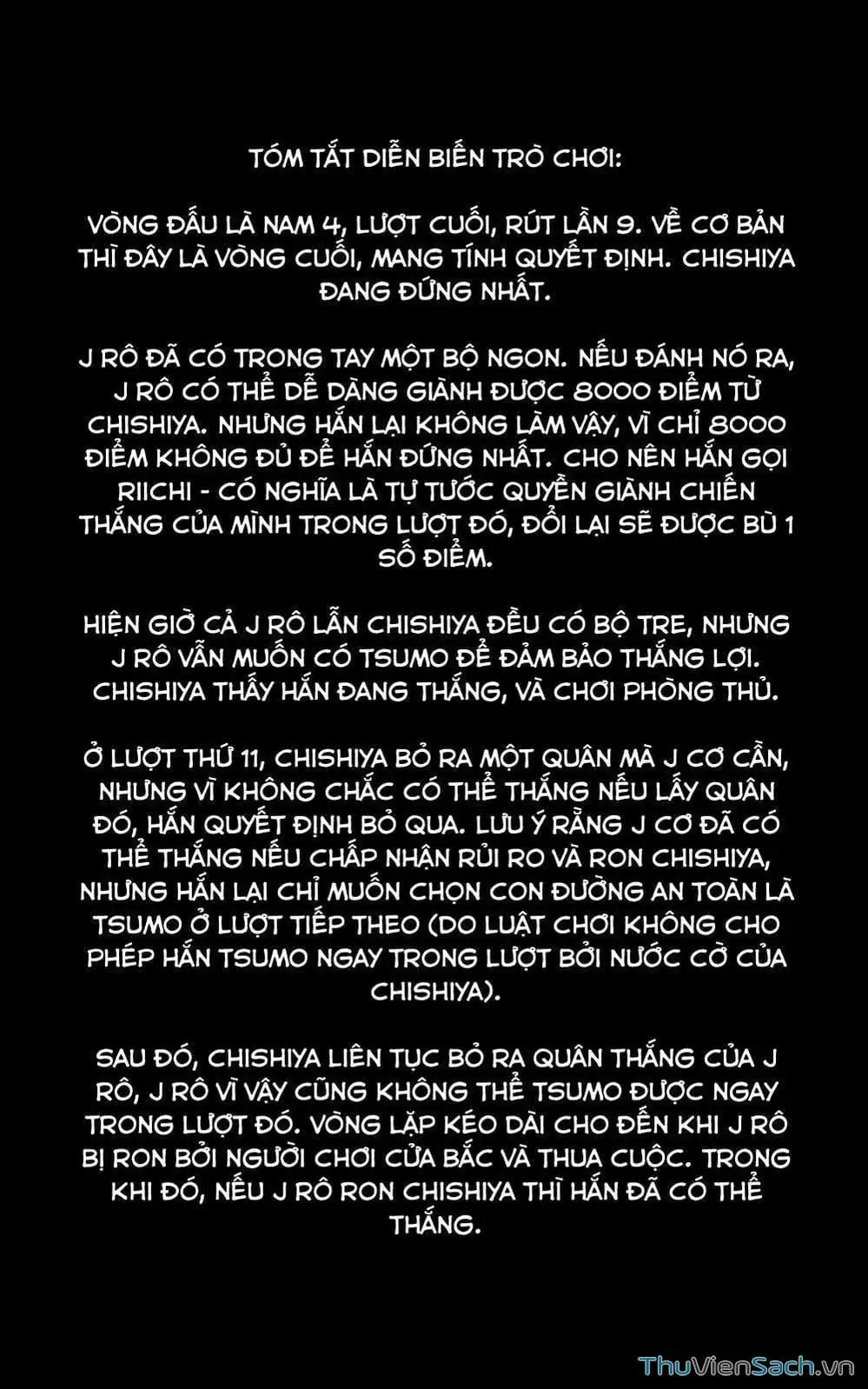 TÓM TẮT DIỄN BIẾN TRÒ CHƠI:

VÒNG ĐẤU LÀ NAM 4, LƯỢT CUỐI, RÚT LẦN 9. VỀ CƠ BẢN THÌ ĐÂY LÀ VÒNG CUỐI, MANG TÍNH QUYẾT ĐỊNH. CHISHIYA ĐANG ĐỨNG NHẤT.

J RÔ ĐÃ CÓ TRONG TAY MỘT BỘ NGON. NẾU ĐÁNH NÓ RA, J RÔ CÓ THỂ DỄ DÀNG GIÀNH ĐƯỢC 8000 ĐIỂM TỪ CHISHIYA. NHƯNG HẮN LẠI KHÔNG LÀM VẬY, VÌ CHỈ 8000 ĐIỂM KHÔNG ĐỦ ĐỂ HẮN ĐỨNG NHẤT. CHO NÊN HẮN GỌI RIICHI - CÓ NGHĨA LÀ TỰ TƯỚC QUYỀN GIÀNH CHIẾN THẮNG CỦA MÌNH TRONG LƯỢT ĐÓ, ĐỔI LẠI SẼ ĐƯỢC BÙ 1 SỐ ĐIỂM.

HIỆN GIỜ CẢ J RÔ LẪN CHISHIYA ĐỀU CÓ BỘ TRE, NHƯNG J RÔ VẪN MUỐN CÓ TSUMO ĐỂ ĐẢM BẢO THẮNG LỢI. CHISHIYA THẤY HẮN ĐANG THẮNG, VÀ CHƠI PHÒNG THỦ.

Ở LƯỢT THỨ 11, CHISHIYA BỎ RA MỘT QUÂN MÀ J CƠ CẦN, NHƯNG VÌ KHÔNG CHẮC CÓ THỂ THẮNG NẾU LẤY QUÂN ĐÓ, HẮN QUYẾT ĐỊNH BỎ QUA. LƯU Ý RẰNG J CƠ ĐÃ CÓ THỂ THẮNG NẾU CHẤP NHẬN RỦI RO VÀ RON CHISHIYA, NHƯNG HẮN LẠI CHỈ MUỐN CHỌN CON ĐƯỜNG AN TOÀN LÀ TSUMO Ở LƯỢT TIẾP THEO (DO LUẬT CHƠI KHÔNG CHO PHÉP HẮN TSUMO NGAY TRONG LƯỢT BỞI NƯỚC CỜ CỦA CHISHIYA).

SAU ĐÓ, CHISHIYA LIÊN TỤC BỎ RA QUÂN THẮNG CỦA J RÔ, J RÔ VÌ VẬY CŨNG KHÔNG THỂ TSUMO ĐƯỢC NGAY TRONG LƯỢT ĐÓ. VÒNG LẶP KÉO DÀI CHO ĐẾN KHI J RÔ BỊ RON BỞI NGƯỜI CHƠI CỬA BẮC VÀ THUA CUỘC. TRONG KHI ĐÓ, NẾU J RÔ RON CHISHIYA THÌ HẮN ĐÃ CÓ THỂ THẮNG.

ThuVienSach.vn